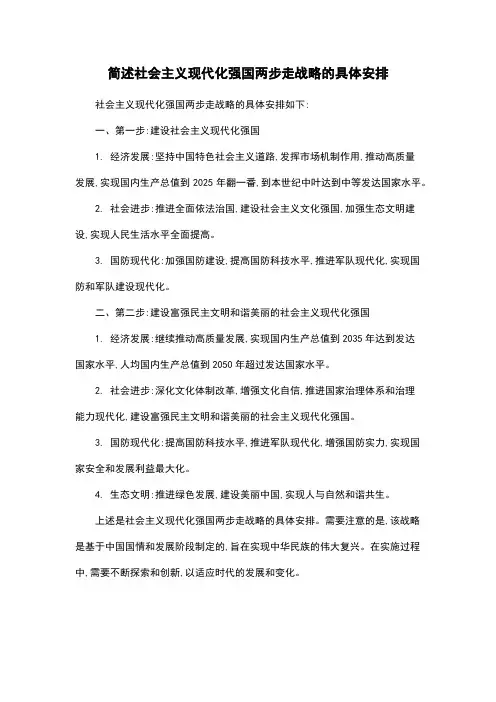 简述社会主义现代化强国两步走战略的具体安排

社会主义现代化强国两步走战略的具体安排如下：

一、第一步：建设社会主义现代化强国

1. 经济发展：坚持中国特色社会主义道路，发挥市场机制作用，推动高质量发展，实现国内生产总值到 2025 年翻一番，到本世纪中叶达到中等发达国家水平。

2. 社会进步：推进全面依法治国，建设社会主义文化强国，加强生态文明建设，实现人民生活水平全面提高。

3. 国防现代化：加强国防建设，提高国防科技水平，推进军队现代化，实现国防和军队建设现代化。

二、第二步：建设富强民主文明和谐美丽的社会主义现代化强国

1. 经济发展：继续推动高质量发展，实现国内生产总值到 2035 年达到发达国家水平，人均国内生产总值到 2050 年超过发达国家水平。

2. 社会进步：深化文化体制改革，增强文化自信，推进国家治理体系和治理能力现代化，建设富强民主文明和谐美丽的社会主义现代化强国。

3. 国防现代化：提高国防科技水平，推进军队现代化，增强国防实力，实现国家安全和发展利益最大化。

4. 生态文明：推进绿色发展，建设美丽中国，实现人与自然和谐共生。

上述是社会主义现代化强国两步走战略的具体安排。需要注意的是，该战略是基于中国国情和发展阶段制定的，旨在实现中华民族的伟大复兴。在实施过程中，需要不断探索和创新，以适应时代的发展和变化。